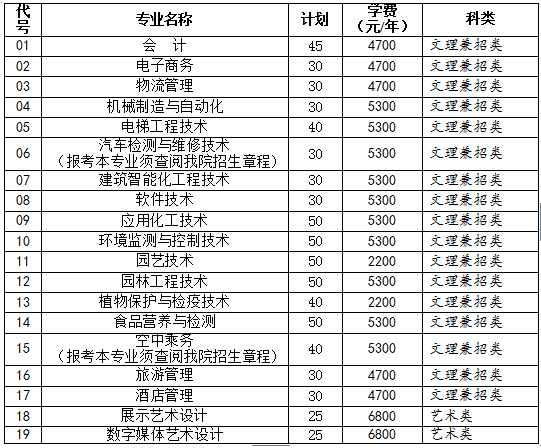 | 代号 | 专业名称 | 计划 | 学费（元/年） | 科类 |
|---|---|---|---|---|
| 01 | 会　计 | 45 | 4700 | 文理兼招类 |
| 02 | 电子商务 | 30 | 4700 | 文理兼招类 |
| 03 | 物流管理 | 30 | 4700 | 文理兼招类 |
| 04 | 机械制造与自动化 | 30 | 5300 | 文理兼招类 |
| 05 | 电梯工程技术 | 40 | 5300 | 文理兼招类 |
| 06 | 汽车检测与维修技术（报考本专业须查阅我院招生章程） | 30 | 5300 | 文理兼招类 |
| 07 | 建筑智能化工程技术 | 30 | 5300 | 文理兼招类 |
| 08 | 软件技术 | 30 | 5300 | 文理兼招类 |
| 09 | 应用化工技术 | 50 | 5300 | 文理兼招类 |
| 10 | 环境监测与控制技术 | 50 | 5300 | 文理兼招类 |
| 11 | 园艺技术 | 50 | 2200 | 文理兼招类 |
| 12 | 园林工程技术 | 50 | 5300 | 文理兼招类 |
| 13 | 植物保护与检疫技术 | 40 | 2200 | 文理兼招类 |
| 14 | 食品营养与检测 | 50 | 5300 | 文理兼招类 |
| 15 | 空中乘务（报考本专业须查阅我院招生章程） | 40 | 5300 | 文理兼招类 |
| 16 | 旅游管理 | 30 | 4700 | 文理兼招类 |
| 17 | 酒店管理 | 30 | 4700 | 文理兼招类 |
| 18 | 展示艺术设计 | 25 | 6800 | 艺术类 |
| 19 | 数字媒体艺术设计 | 25 | 6800 | 艺术类 |